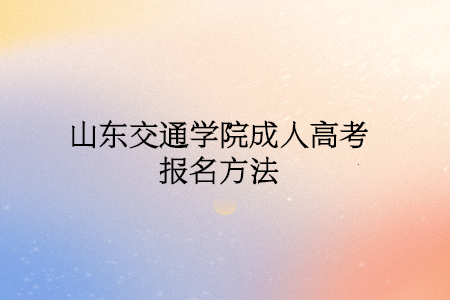 山东交通学院成人高考报名方法